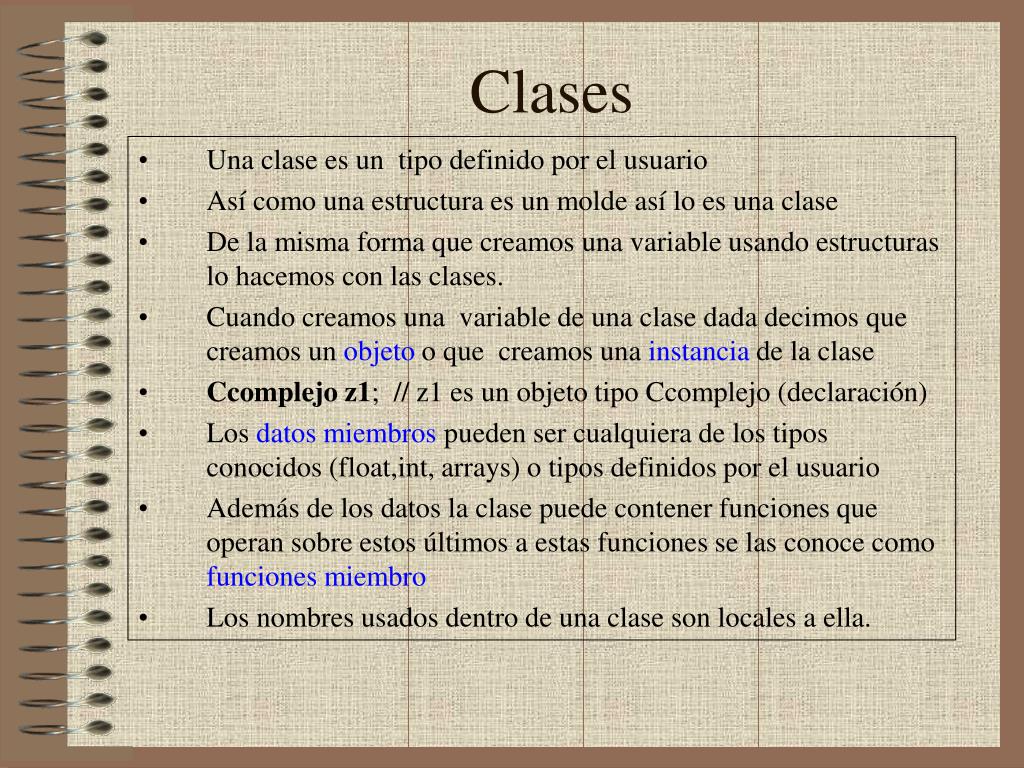 Clases

• Una clase es un tipo definido por el usuario
• Así como una estructura es un molde así lo es una clase
• De la misma forma que creamos una variable usando estructuras lo hacemos con las clases.
• Cuando creamos una variable de una clase dada decimos que creamos un objeto o que creamos una instancia de la clase
• Ccomplejo z1; // z1 es un objeto tipo Ccomplejo (declaración)
• Los datos miembros pueden ser cualquiera de los tipos conocidos (float,int, arrays) o tipos definidos por el usuario
• Además de los datos la clase puede contener funciones que operan sobre estos últimos a estas funciones se las conoce como funciones miembro
• Los nombres usados dentro de una clase son locales a ella.